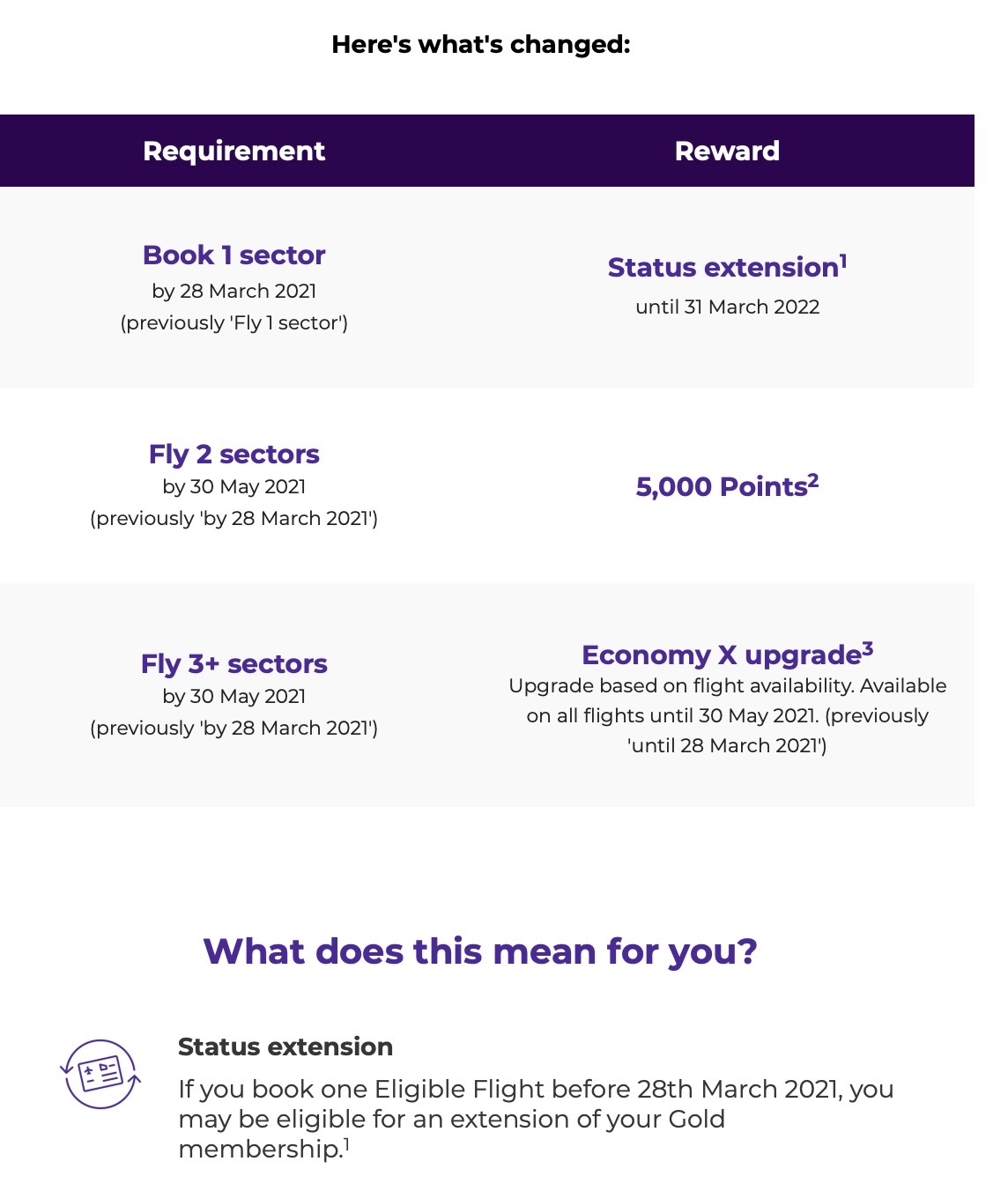 Here's what's changed:

| Requirement | Reward |
|---|---|
| Book 1 sector by 28 March 2021 (previously 'Fly 1 sector') | Status extension$^1$ until 31 March 2022 |
| Fly 2 sectors by 30 May 2021 (previously 'by 28 March 2021') | 5,000 Points$^2$ |
| Fly 3+ sectors by 30 May 2021 (previously 'by 28 March 2021') | Economy X upgrade$^3$ Upgrade based on flight availability. Available on all flights until 30 May 2021. (previously 'until 28 March 2021') |

What does this mean for you?

Status extension

If you book one Eligible Flight before 28th March 2021, you may be eligible for an extension of your Gold membership.$^1$